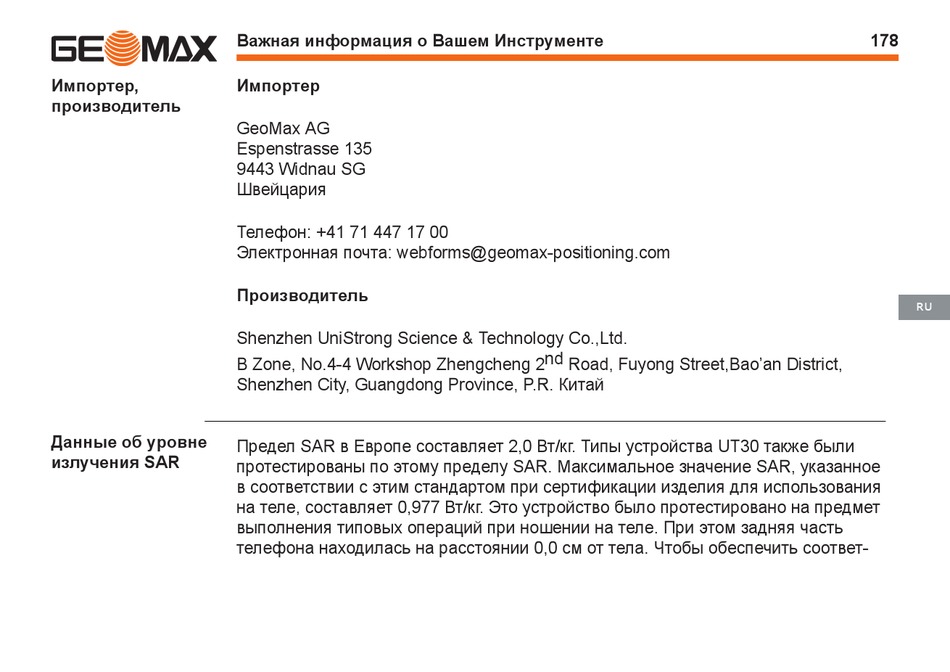 GEOMAX Важная информация о Вашем Инструменте 178

Импортер, производитель

Импортер

GeoMax AG
Espenstrasse 135
9443 Widnau SG
Швейцария

Телефон: +41 71 447 17 00
Электронная почта: webforms@geomax-positioning.com

Производитель

Shenzhen UniStrong Science & Technology Co.,Ltd.
B Zone, No.4-4 Workshop Zhengcheng 2$^{nd}$ Road, Fuyong Street,Bao'an District, Shenzhen City, Guangdong Province, P.R. Китай

RU

Данные об уровне излучения SAR

Предел SAR в Европе составляет 2,0 Вт/кг. Типы устройства UT30 также были протестированы по этому пределу SAR. Максимальное значение SAR, указанное в соответствии с этим стандартом при сертификации изделия для использования на теле, составляет 0,977 Вт/кг. Это устройство было протестировано на предмет выполнения типовых операций при ношении на теле. При этом задняя часть телефона находилась на расстоянии 0,0 см от тела. Чтобы обеспечить соответ-